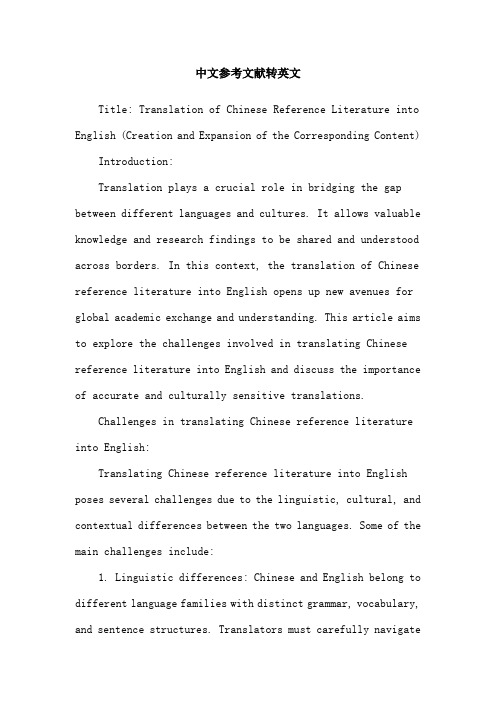 中文参考文献转英文

Title: Translation of Chinese Reference Literature into English (Creation and Expansion of the Corresponding Content)

Introduction:

Translation plays a crucial role in bridging the gap between different languages and cultures. It allows valuable knowledge and research findings to be shared and understood across borders. In this context, the translation of Chinese reference literature into English opens up new avenues for global academic exchange and understanding. This article aims to explore the challenges involved in translating Chinese reference literature into English and discuss the importance of accurate and culturally sensitive translations.

Challenges in translating Chinese reference literature into English:

Translating Chinese reference literature into English poses several challenges due to the linguistic, cultural, and contextual differences between the two languages. Some of the main challenges include:

1. Linguistic differences: Chinese and English belong to different language families with distinct grammar, vocabulary, and sentence structures. Translators must carefully navigate